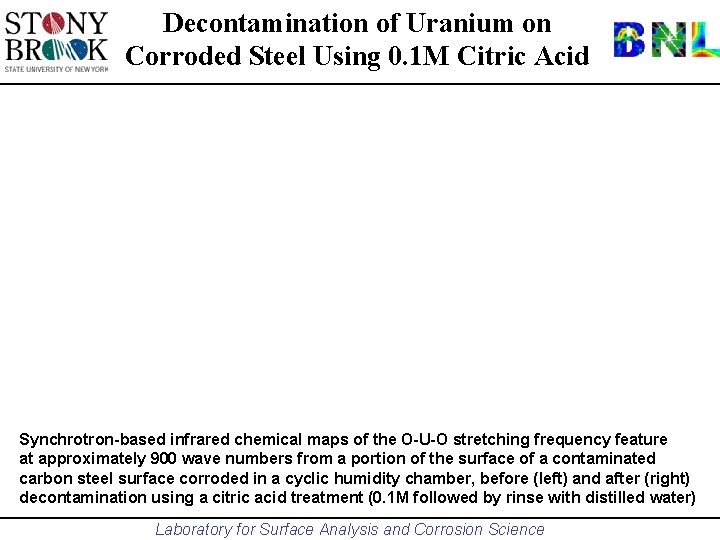 STONY BROOK
STATE UNIVERSITY OF NEW YORK

Decontamination of Uranium on Corroded Steel Using 0.1M Citric Acid

BNL

Synchrotron-based infrared chemical maps of the O-U-O stretching frequency feature at approximately 900 wave numbers from a portion of the surface of a contaminated carbon steel surface corroded in a cyclic humidity chamber, before (left) and after (right) decontamination using a citric acid treatment (0.1M followed by rinse with distilled water)

Laboratory for Surface Analysis and Corrosion Science